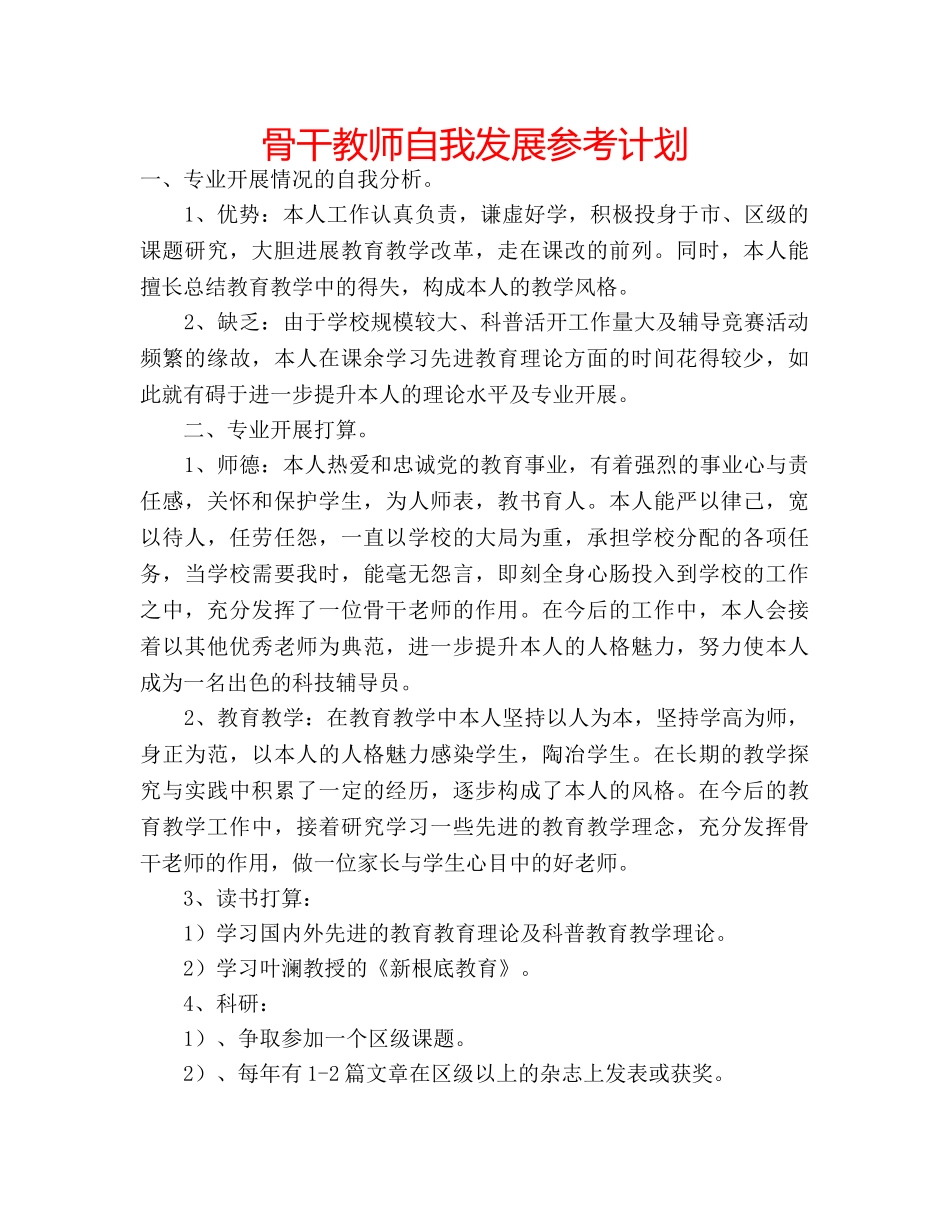 骨干教师自我发展参考计划

一、专业开展情况的自我分析。

1、优势：本人工作认真负责，谦虚好学，积极投身于市、区级的课题研究，大胆进展教育教学改革，走在课改的前列。同时，本人能擅长总结教育教学中的得失，构成本人的教学风格。

2、缺乏：由于学校规模较大、科普活开工作量大及辅导竞赛活动频繁的缘故，本人在课余学习先进教育理论方面的时间花得较少，如此就有碍于进一步提升本人的理论水平及专业开展。

二、专业开展打算。

1、师德：本人热爱和忠诚党的教育事业，有着强烈的事业心与责任感，关怀和保护学生，为人师表，教书育人。本人能严以律己，宽以待人，任劳任怨，一直以学校的大局为重，承担学校分配的各项任务，当学校需要我时，能毫无怨言，即刻全身心肠投入到学校的工作之中，充分发挥了一位骨干老师的作用。在今后的工作中，本人会接着以其他优秀老师为典范，进一步提升本人的人格魅力，努力使本人成为一名出色的科技辅导员。

2、教育教学：在教育教学中本人坚持以人为本，坚持学高为师，身正为范，以本人的人格魅力感染学生，陶冶学生。在长期的教学探究与实践中积累了一定的经历，逐步构成了本人的风格。在今后的教育教学工作中，接着研究学习一些先进的教育教学理念，充分发挥骨干老师的作用，做一位家长与学生心目中的好老师。

3、读书打算：

1）学习国内外先进的教育教育理论及科普教育教学理论。

2）学习叶澜教授的《新根底教育》。

4、科研：

1）、争取参加一个区级课题。

2）、每年有1-2篇文章在区级以上的杂志上发表或获奖。